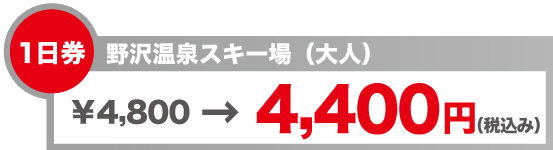 1日券

野沢温泉スキー場（大人）

￥4,800 → 4,400円（税込み）